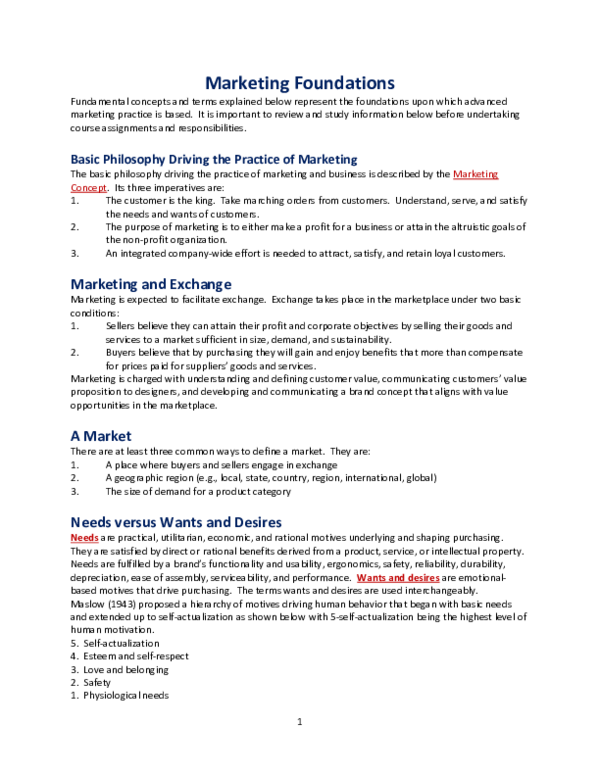 Marketing Foundations

Fundamental concepts and terms explained below represent the foundations upon which advanced marketing practice is based. It is important to review and study information below before undertaking course assignments and responsibilities.

Basic Philosophy Driving the Practice of Marketing

The basic philosophy driving the practice of marketing and business is described by the Marketing Concept. Its three imperatives are:
1. The customer is the king. Take marching orders from customers. Understand, serve, and satisfy the needs and wants of customers.
2. The purpose of marketing is to either make a profit for a business or attain the altruistic goals of the non-profit organization.
3. An integrated company-wide effort is needed to attract, satisfy, and retain loyal customers.

Marketing and Exchange

Marketing is expected to facilitate exchange. Exchange takes place in the marketplace under two basic conditions:
1. Sellers believe they can attain their profit and corporate objectives by selling their goods and services to a market sufficient in size, demand, and sustainability.
2. Buyers believe that by purchasing they will gain and enjoy benefits that more than compensate for prices paid for suppliers' goods and services.
Marketing is charged with understanding and defining customer value, communicating customers' value proposition to designers, and developing and communicating a brand concept that aligns with value opportunities in the marketplace.

A Market

There are at least three common ways to define a market. They are:
1. A place where buyers and sellers engage in exchange
2. A geographic region (e.g., local, state, country, region, international, global)
3. The size of demand for a product category

Needs versus Wants and Desires

Needs are practical, utilitarian, economic, and rational motives underlying and shaping purchasing. They are satisfied by direct or rational benefits derived from a product, service, or intellectual property. Needs are fulfilled by a brand's functionality and usability, ergonomics, safety, reliability, durability, depreciation, ease of assembly, serviceability, and performance. Wants and desires are emotional-based motives that drive purchasing. The terms wants and desires are used interchangeably.
Maslow (1943) proposed a hierarchy of motives driving human behavior that began with basic needs and extended up to self-actualization as shown below with 5-self-actualization being the highest level of human motivation.
5. Self-actualization
4. Esteem and self-respect
3. Love and belonging
2. Safety
1. Physiological needs

1